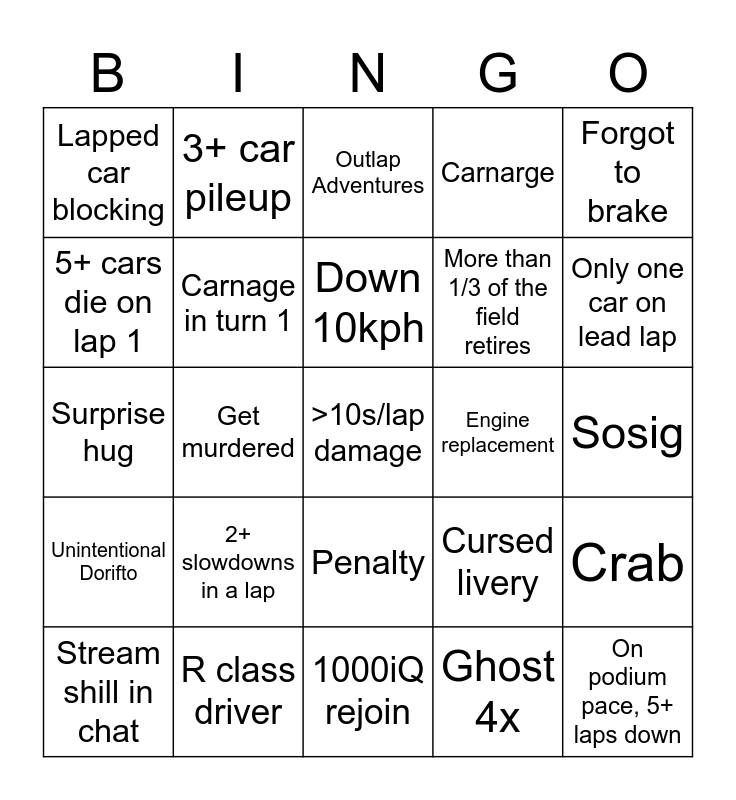 | B | I | N | G | O |
|---|---|---|---|---|
| Lapped car blocking | 3+ car pileup | Outlap Adventures | Carnarge | Forgot to brake |
| 5+ cars die on lap 1 | Carnage in turn 1 | Down 10kph | More than 1/3 of the field retires | Only one car on lead lap |
| Surprise hug | Get murdered | >10s/lap damage | Engine replacement | Sosig |
| Unintentional Dorifto | 2+ slowdowns in a lap | Penalty | Cursed livery | Crab |
| Stream shill in chat | R class driver | 1000iQ rejoin | Ghost 4x | On podium pace, 5+ laps down |